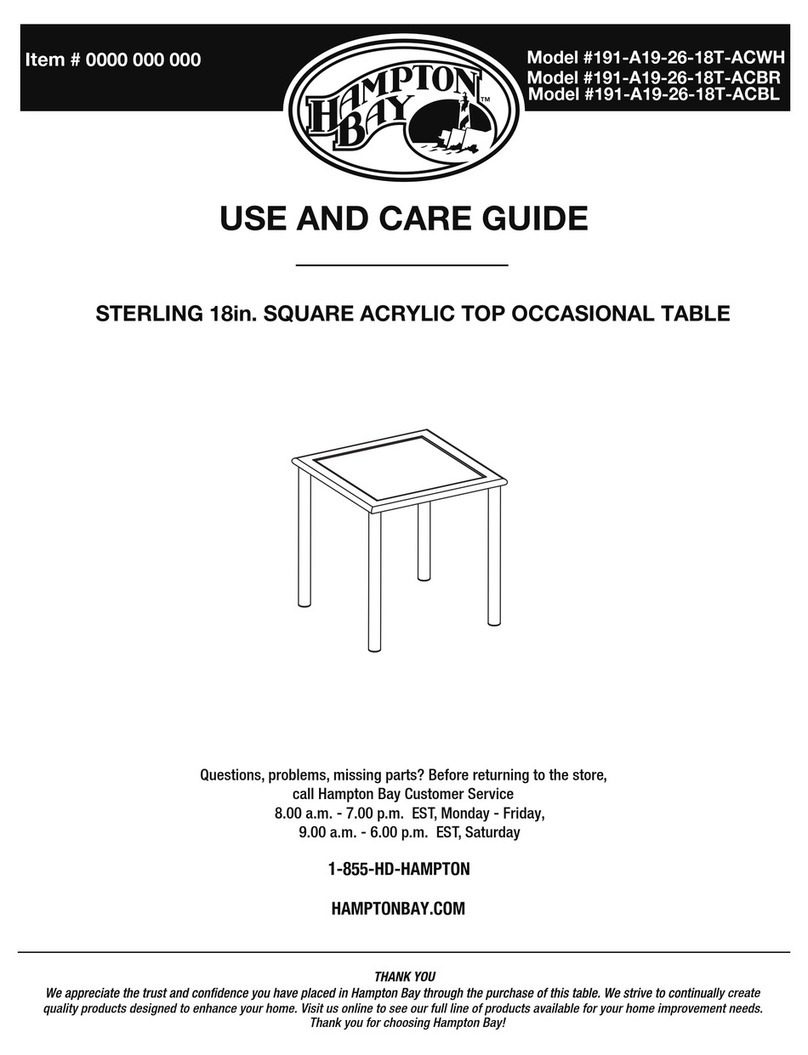 Item # 0000 000 000

HAMPTON BAY™

Model #191-A19-26-18T-ACWH
Model #191-A19-26-18T-ACBR
Model #191-A19-26-18T-ACBL

USE AND CARE GUIDE

STERLING 18in. SQUARE ACRYLIC TOP OCCASIONAL TABLE

Questions, problems, missing parts? Before returning to the store, call Hampton Bay Customer Service
8.00 a.m. - 7.00 p.m. EST, Monday - Friday,
9.00 a.m. - 6.00 p.m. EST, Saturday

1-855-HD-HAMPTON

HAMPTONBAY.COM

THANK YOU
We appreciate the trust and confidence you have placed in Hampton Bay through the purchase of this table. We strive to continually create quality products designed to enhance your home. Visit us online to see our full line of products available for your home improvement needs. Thank you for choosing Hampton Bay!